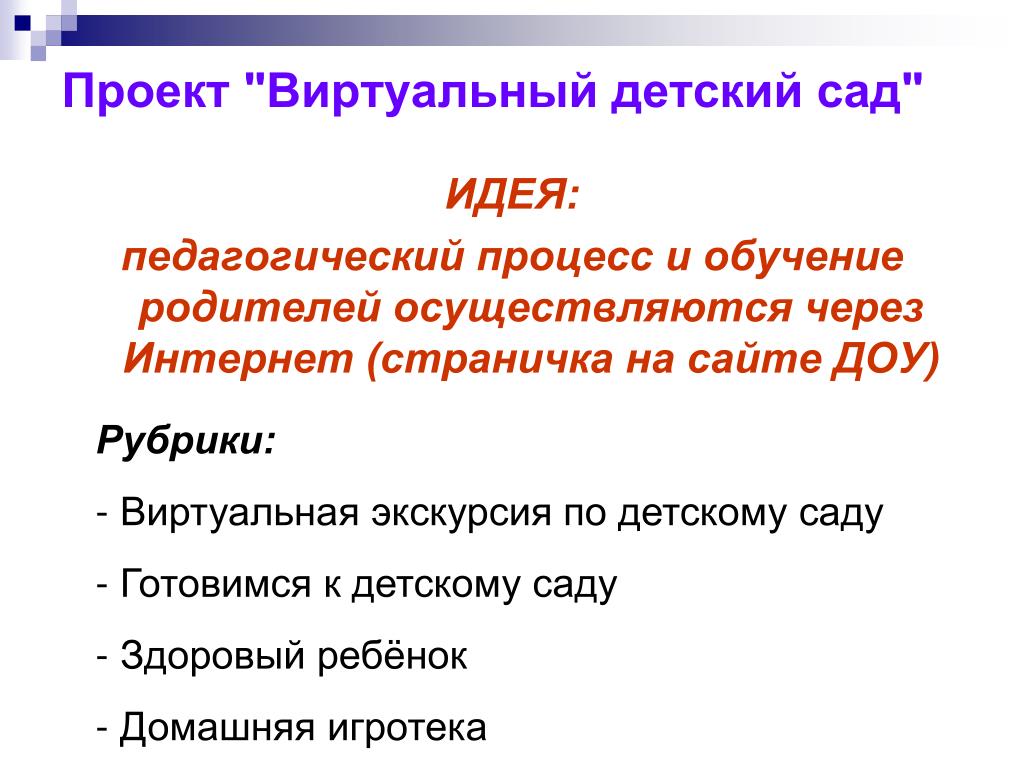 Проект "Виртуальный детский сад"

ИДЕЯ:

педагогический процесс и обучение родителей осуществляются через Интернет (страничка на сайте ДОУ)

Рубрики:

- Виртуальная экскурсия по детскому саду

- Готовимся к детскому саду

- Здоровый ребёнок

- Домашняя игротека